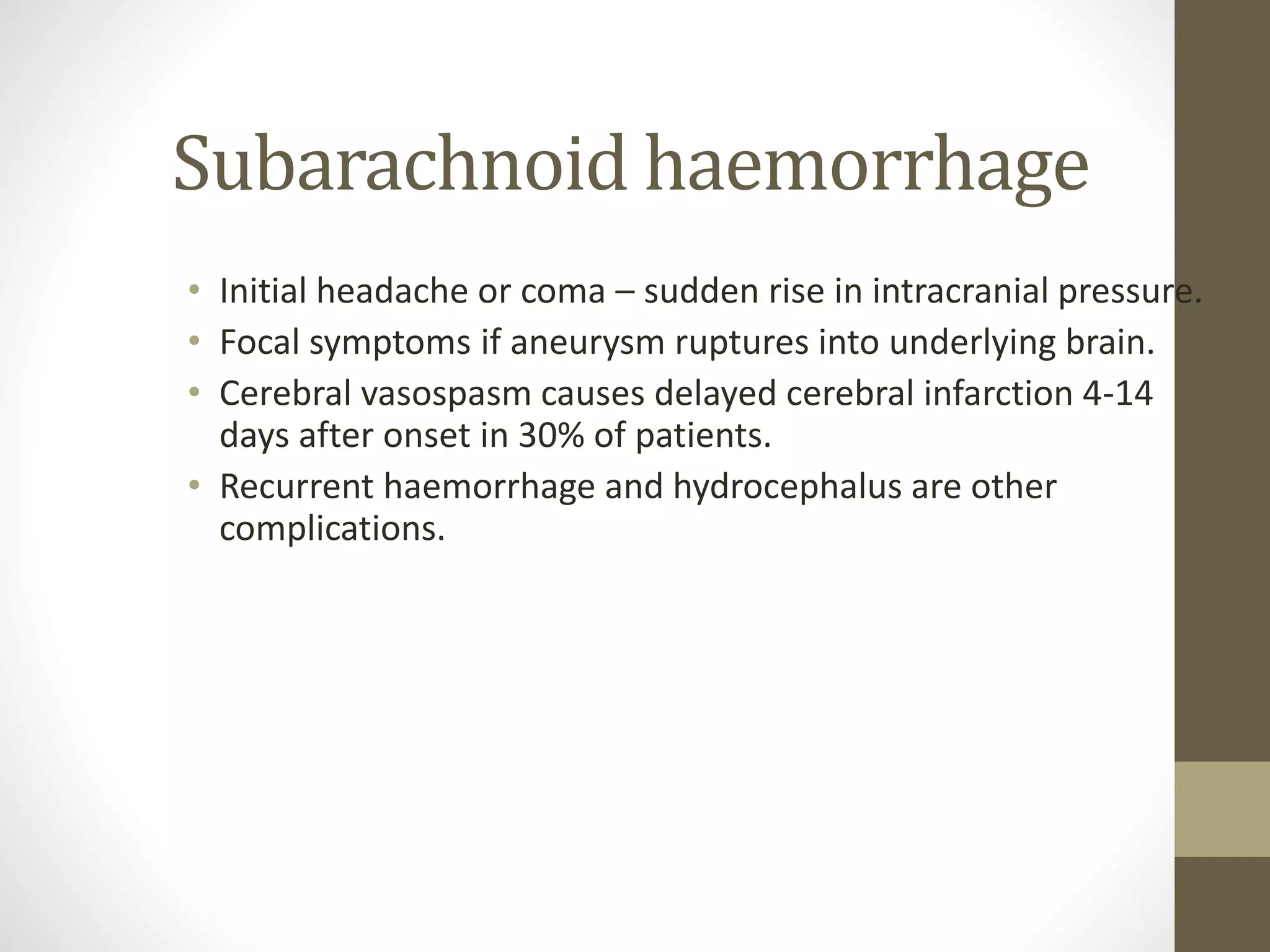 Subarachnoid haemorrhage

• Initial headache or coma – sudden rise in intracranial pressure.
• Focal symptoms if aneurysm ruptures into underlying brain.
• Cerebral vasospasm causes delayed cerebral infarction 4-14 days after onset in 30% of patients.
• Recurrent haemorrhage and hydrocephalus are other complications.